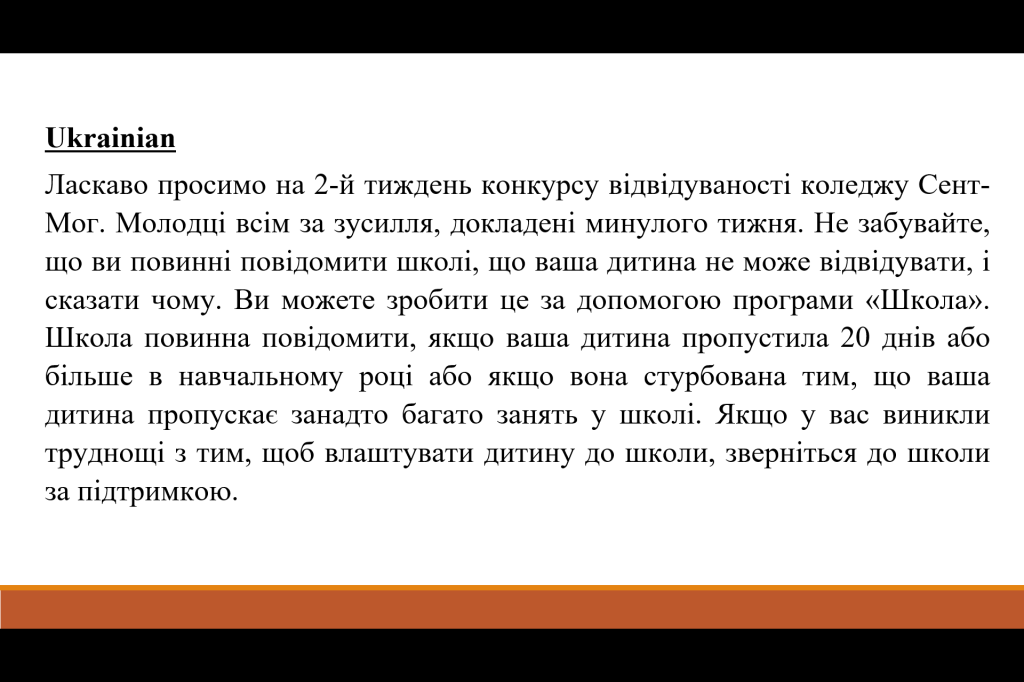 Ukrainian

Ласкаво просимо на 2-й тиждень конкурсу відвідуваності коледжу Сент-Мог. Молодці всім за зусилля, докладені минулого тижня. Не забувайте, що ви повинні повідомити школі, що ваша дитина не може відвідувати, і сказати чому. Ви можете зробити це за допомогою програми «Школа». Школа повинна повідомити, якщо ваша дитина пропустила 20 днів або більше в навчальному році або якщо вона стурбована тим, що ваша дитина пропускає занадто багато занять у школі. Якщо у вас виникли труднощі з тим, щоб влаштувати дитину до школи, зверніться до школи за підтримкою.